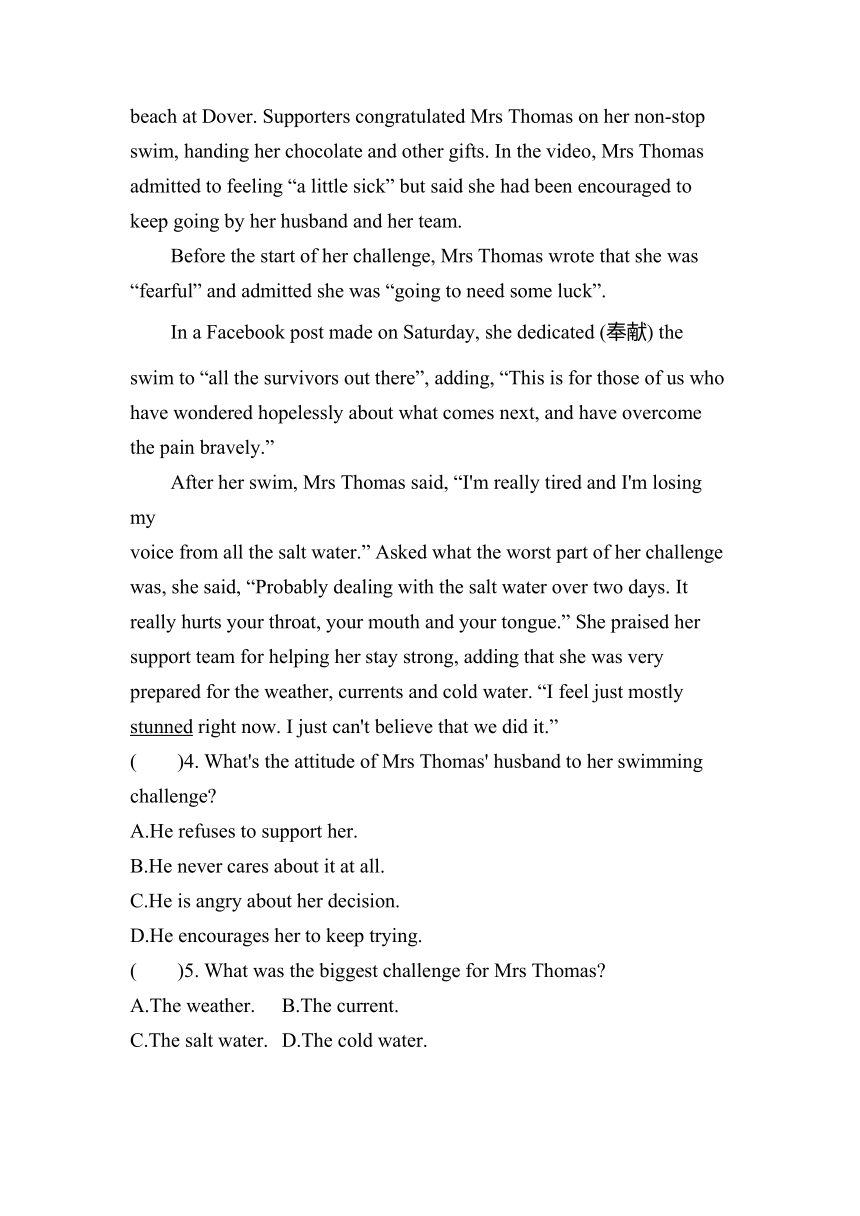 beach at Dover. Supporters congratulated Mrs Thomas on her non-stop swim, handing her chocolate and other gifts. In the video, Mrs Thomas admitted to feeling “a little sick” but said she had been encouraged to keep going by her husband and her team.

Before the start of her challenge, Mrs Thomas wrote that she was “fearful” and admitted she was “going to need some luck”.

In a Facebook post made on Saturday, she dedicated (奉献) the swim to “all the survivors out there”, adding, “This is for those of us who have wondered hopelessly about what comes next, and have overcome the pain bravely.”

After her swim, Mrs Thomas said, “I'm really tired and I'm losing my voice from all the salt water.” Asked what the worst part of her challenge was, she said, “Probably dealing with the salt water over two days. It really hurts your throat, your mouth and your tongue.” She praised her support team for helping her stay strong, adding that she was very prepared for the weather, currents and cold water. “I feel just mostly stunned right now. I just can't believe that we did it.”

( )4. What's the attitude of Mrs Thomas' husband to her swimming challenge?
A.He refuses to support her.
B.He never cares about it at all.
C.He is angry about her decision.
D.He encourages her to keep trying.
( )5. What was the biggest challenge for Mrs Thomas?
A.The weather. B.The current.
C.The salt water. D.The cold water.